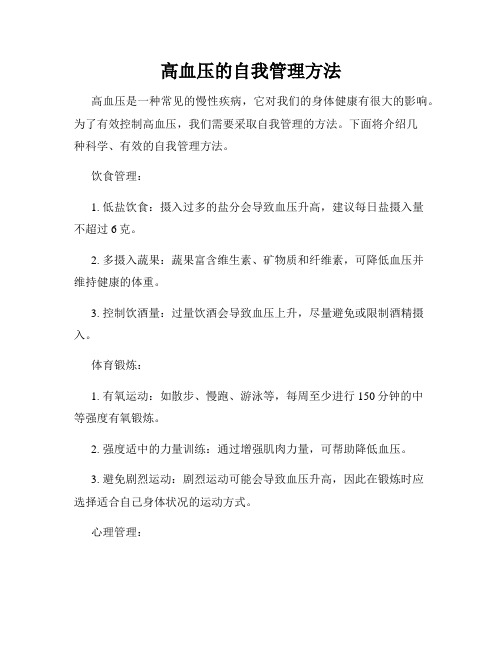 高血压的自我管理方法

高血压是一种常见的慢性疾病，它对我们的身体健康有很大的影响。为了有效控制高血压，我们需要采取自我管理的方法。下面将介绍几种科学、有效的自我管理方法。

饮食管理：

1. 低盐饮食：摄入过多的盐分会导致血压升高，建议每日盐摄入量不超过6克。

2. 多摄入蔬果：蔬果富含维生素、矿物质和纤维素，可降低血压并维持健康的体重。

3. 控制饮酒量：过量饮酒会导致血压上升，尽量避免或限制酒精摄入。

体育锻炼：

1. 有氧运动：如散步、慢跑、游泳等，每周至少进行150分钟的中等强度有氧锻炼。

2. 强度适中的力量训练：通过增强肌肉力量，可帮助降低血压。

3. 避免剧烈运动：剧烈运动可能会导致血压升高，因此在锻炼时应选择适合自己身体状况的运动方式。

心理管理：